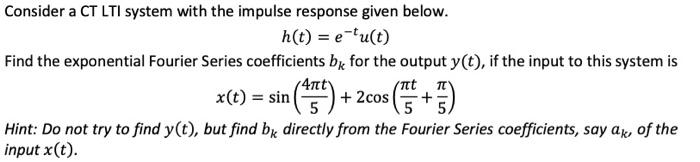 Consider a CT LTI system with the impulse response given below.

$h(t) = e^{-t}u(t)$

Find the exponential Fourier Series coefficients $b_k$ for the output $y(t)$, if the input to this system is

$x(t) = \sin\left(\frac{4\pi t}{5}\right) + 2\cos\left(\frac{\pi t}{5} + \frac{\pi}{5}\right)$

Hint: Do not try to find $y(t)$, but find $b_k$ directly from the Fourier Series coefficients, say $a_k$, of the input $x(t)$.